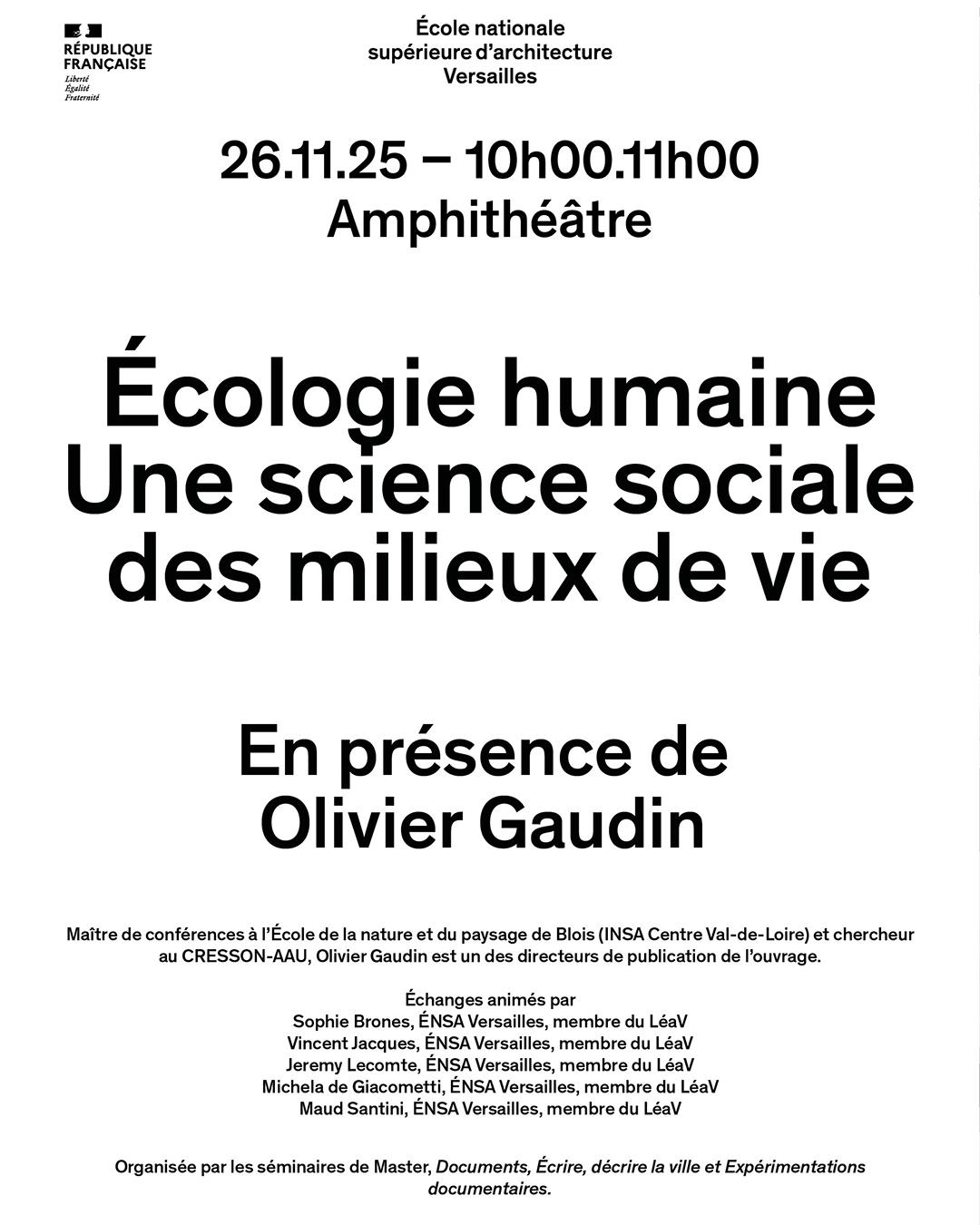 RÉPUBLIQUE FRANÇAISE
Liberté
Égalité
Fraternité

École nationale supérieure d'architecture Versailles

26.11.25 – 10h00.11h00
Amphithéâtre

Écologie humaine
Une science sociale des milieux de vie

En présence de
Olivier Gaudin

Maître de conférences à l'École de la nature et du paysage de Blois (INSA Centre Val-de-Loire) et chercheur au CRESSON-AAU, Olivier Gaudin est un des directeurs de publication de l'ouvrage.

Échanges animés par
Sophie Brones, ÉNSA Versailles, membre du LéaV
Vincent Jacques, ÉNSA Versailles, membre du LéaV
Jeremy Lecomte, ÉNSA Versailles, membre du LéaV
Michela de Giacometti, ÉNSA Versailles, membre du LéaV
Maud Santini, ÉNSA Versailles, membre du LéaV

Organisée par les séminaires de Master, Documents, Écrire, décrire la ville et Expérimentations documentaires.